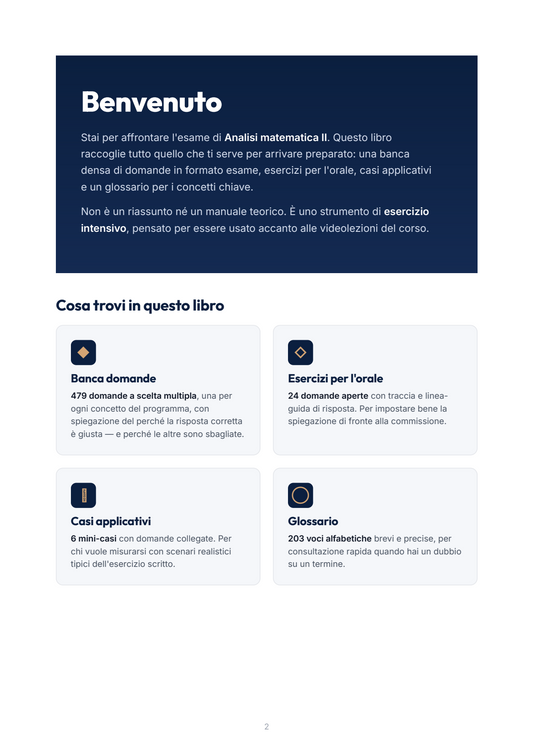 Benvenuto

Stai per affrontare l'esame di Analisi matematica II. Questo libro raccoglie tutto quello che ti serve per arrivare preparato: una banca densa di domande in formato esame, esercizi per l'orale, casi applicativi e un glossario per i concetti chiave.

Non è un riassunto né un manuale teorico. È uno strumento di esercizio intensivo, pensato per essere usato accanto alle videolezioni del corso.

Cosa trovi in questo libro

Banca domande

479 domande a scelta multipla, una per ogni concetto del programma, con spiegazione del perché la risposta corretta è giusta — e perché le altre sono sbagliate.

Esercizi per l'orale

24 domande aperte con traccia e linea-guida di risposta. Per impostare bene la spiegazione di fronte alla commissione.

Casi applicativi

6 mini-casi con domande collegate. Per chi vuole misurarsi con scenari realistici tipici dell'esercizio scritto.

Glossario

203 voci alfabetiche brevi e precise, per consultazione rapida quando hai un dubbio su un termine.

2